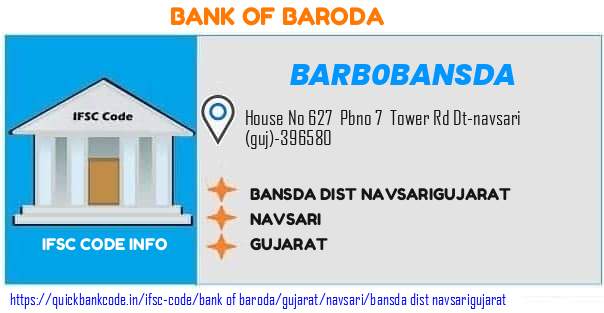 BANK OF BARODA

IFSC Code

IFSC CODE INFO

BARB0BANSDA

House No 627 Pbno 7 Tower Rd Dt-navsari (guj)-396580

BANSDA DIST NAVSARIGUJARAT

NAVSARI

GUJARAT

https://quickbankcode.in/ifsc-code/bank of baroda/gujarat/navsari/bansda dist navsarigujarat